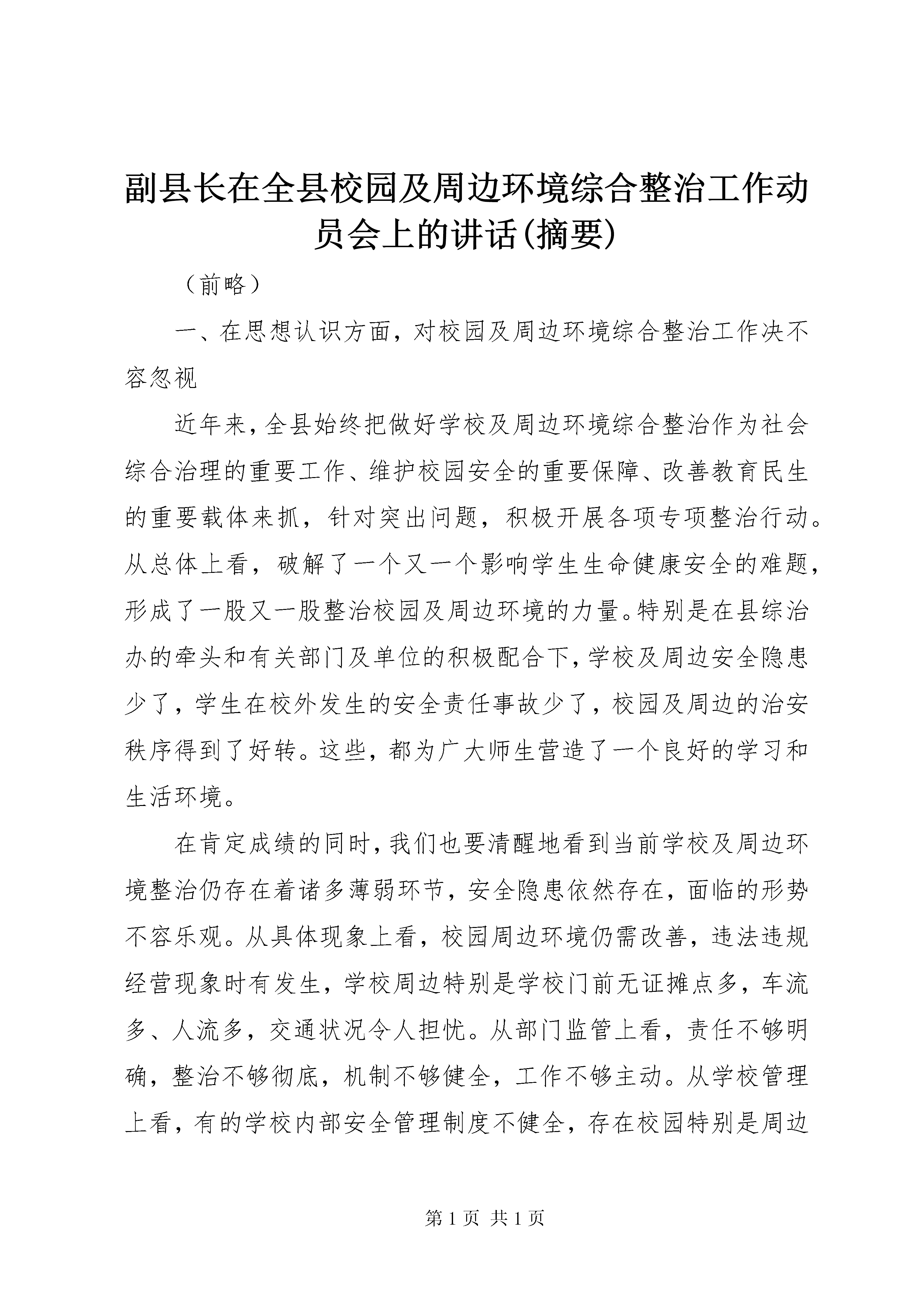 副县长在全县校园及周边环境综合整治工作动员会上的讲话(摘要)

（前略）

一、在思想认识方面，对校园及周边环境综合整治工作决不容忽视

近年来，全县始终把做好学校及周边环境综合整治作为社会综合治理的重要工作、维护校园安全的重要保障、改善教育民生的重要载体来抓，针对突出问题，积极开展各项专项整治行动。从总体上看，破解了一个又一个影响学生生命健康安全的难题，形成了一股又一股整治校园及周边环境的力量。特别是在县综治办的牵头和有关部门及单位的积极配合下，学校及周边安全隐患少了，学生在校外发生的安全责任事故少了，校园及周边的治安秩序得到了好转。这些，都为广大师生营造了一个良好的学习和生活环境。

在肯定成绩的同时，我们也要清醒地看到当前学校及周边环境整治仍存在着诸多薄弱环节，安全隐患依然存在，面临的形势不容乐观。从具体现象上看，校园周边环境仍需改善，违法违规经营现象时有发生，学校周边特别是学校门前无证摊点多，车流多、人流多，交通状况令人担忧。从部门监管上看，责任不够明确，整治不够彻底，机制不够健全，工作不够主动。从学校管理上看，有的学校内部安全管理制度不健全，存在校园特别是周边

第 1 页 共 1 页